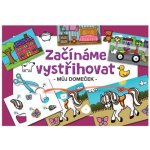 Začínáme vystřihovat

- MŮJ DOMEČEK -